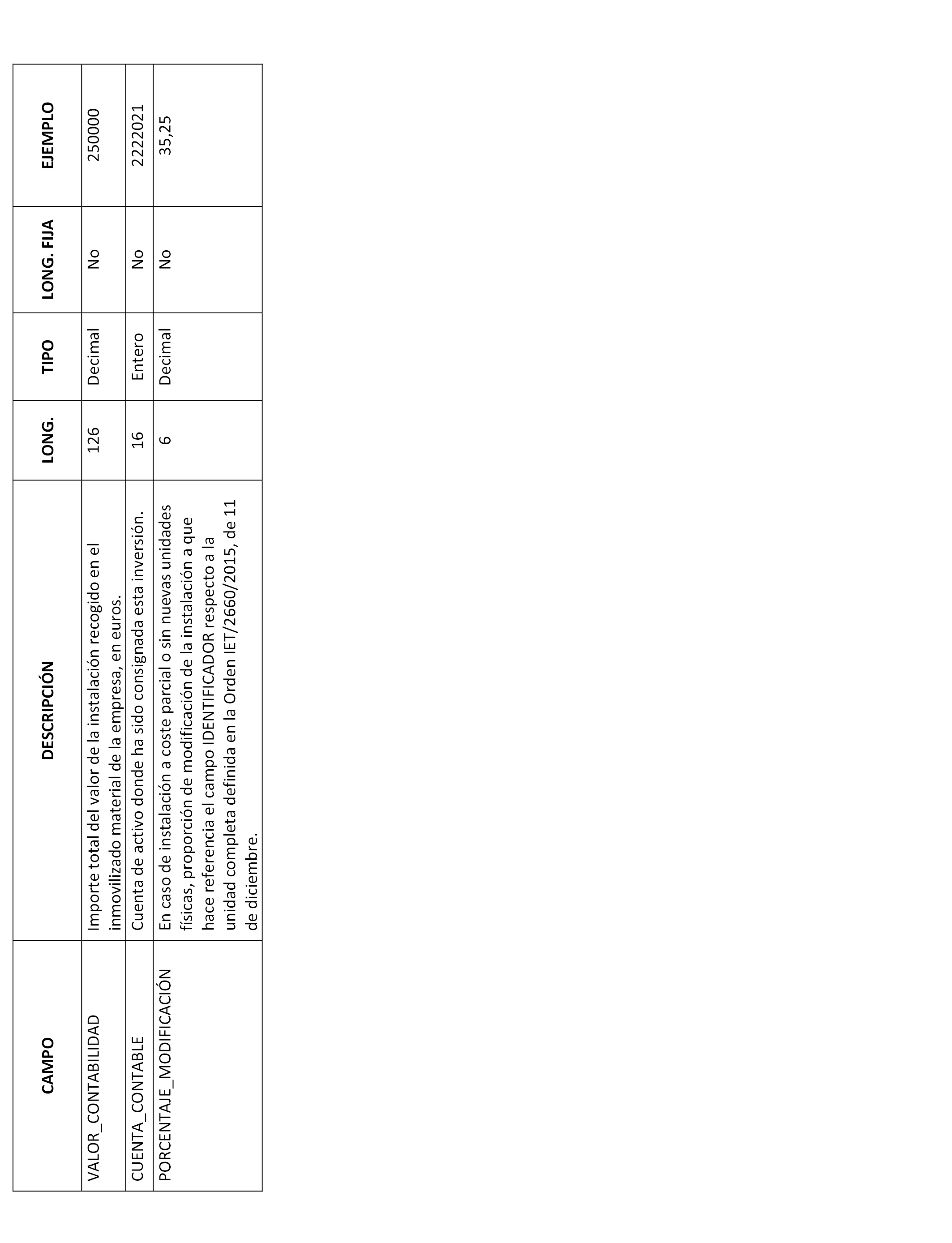 | CAMPO | DESCRIPCIÓN | LONG. | TIPO | LONG. FIJA | EJEMPLO |
|---|---|---|---|---|---|
| VALOR_CONTABILIDAD | Importe total del valor de la instalación recogido en el inmovilizado material de la empresa, en euros. | 126 | Decimal | No | 250000 |
| CUENTA_CONTABLE | Cuenta de activo donde ha sido consignada esta inversión. | 16 | Entero | No | 2222021 |
| PORCENTAJE_MODIFICACIÓN | En caso de instalación a coste parcial o sin nuevas unidades físicas, proporción de modificación de la instalación a que hace referencia el campo IDENTIFICADOR respecto a la unidad completa definida en la Orden IET/2660/2015, de 11 de diciembre. | 6 | Decimal | No | 35,25 |